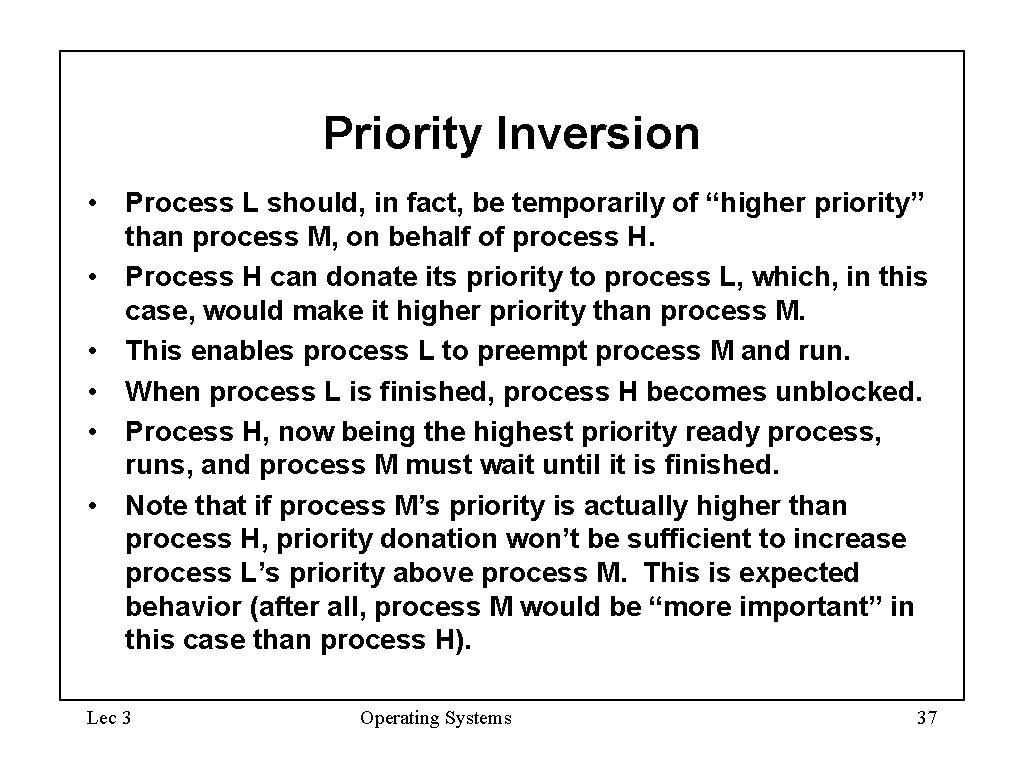 Priority Inversion

• Process L should, in fact, be temporarily of “higher priority” than process M, on behalf of process H.
• Process H can donate its priority to process L, which, in this case, would make it higher priority than process M.
• This enables process L to preempt process M and run.
• When process L is finished, process H becomes unblocked.
• Process H, now being the highest priority ready process, runs, and process M must wait until it is finished.
• Note that if process M’s priority is actually higher than process H, priority donation won’t be sufficient to increase process L’s priority above process M. This is expected behavior (after all, process M would be “more important” in this case than process H).

Lec 3

Operating Systems

37